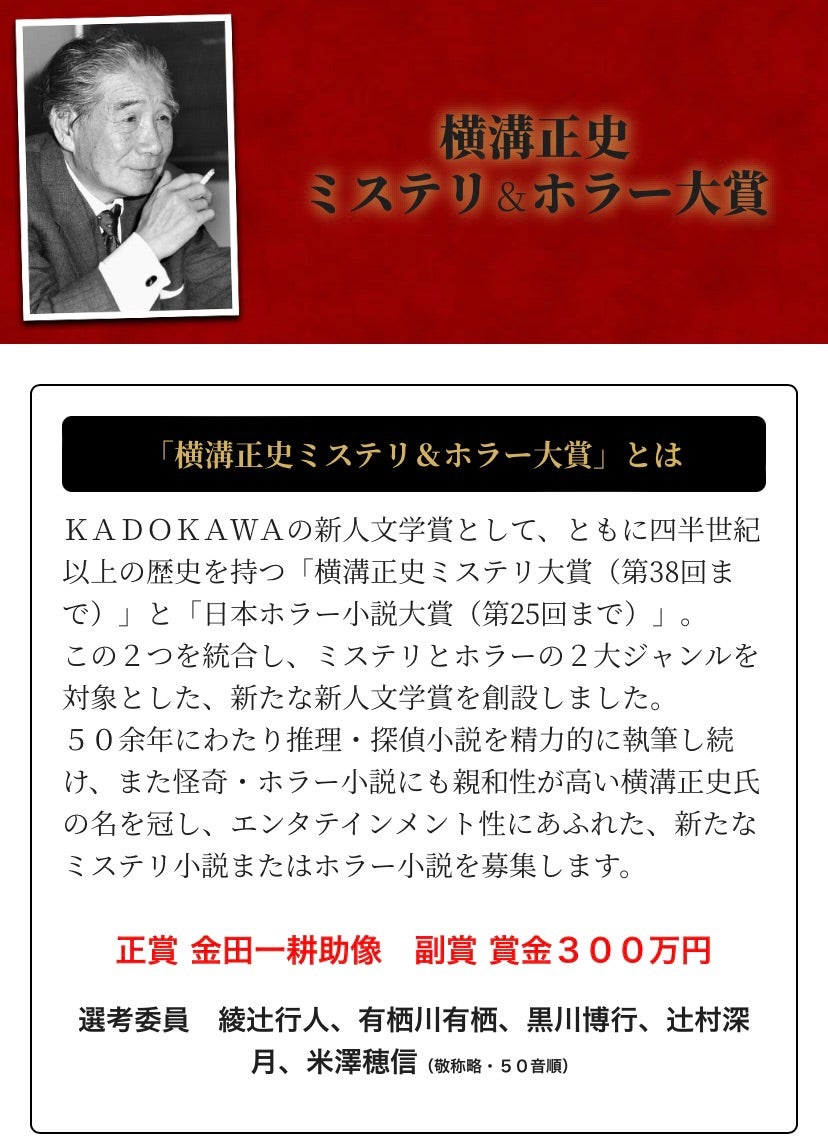 横溝正史
ミステリ＆ホラー大賞

「横溝正史ミステリ＆ホラー大賞」とは

ＫＡＤＯＫＡＷＡの新人文学賞として、ともに四半世紀以上の歴史を持つ「横溝正史ミステリ大賞（第38回まで）」と「日本ホラー小説大賞（第25回まで）」。
この２つを統合し、ミステリとホラーの２大ジャンルを対象とした、新たな新人文学賞を創設しました。
５０余年にわたり推理・探偵小説を精力的に執筆し続け、また怪奇・ホラー小説にも親和性が高い横溝正史氏の名を冠し、エンタテインメント性にあふれた、新たなミステリ小説またはホラー小説を募集します。

正賞 金田一耕助像　副賞 賞金３００万円

選考委員　綾辻行人、有栖川有栖、黒川博行、辻村深月、米澤穂信（敬称略・５０音順）